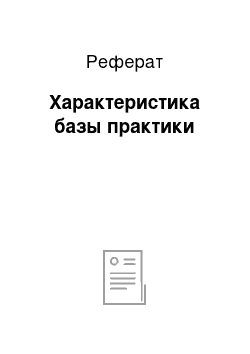 Реферат

Характеристика базы практики